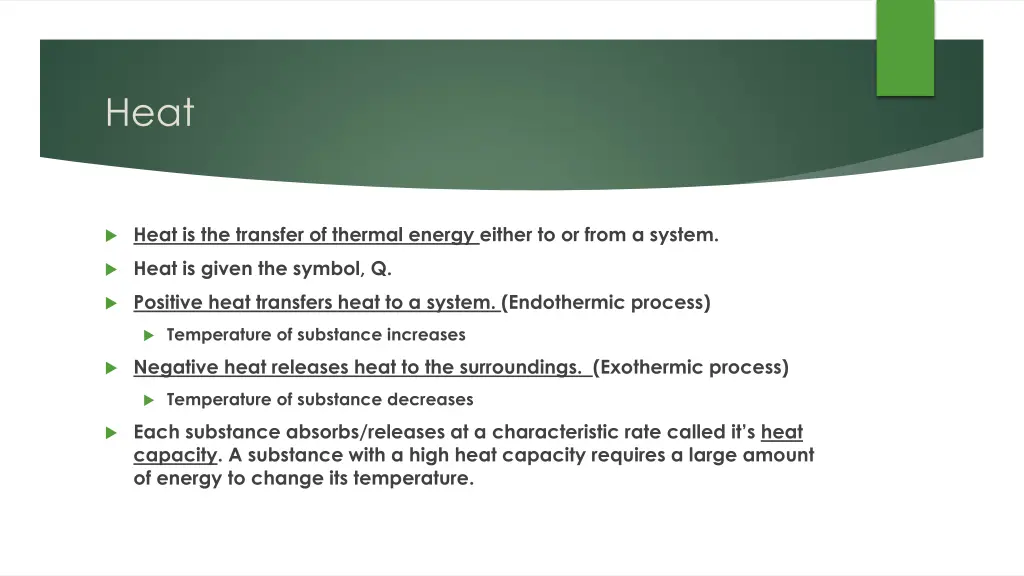 Heat

Heat is the transfer of thermal energy either to or from a system.

Heat is given the symbol, Q.

Positive heat transfers heat to a system. (Endothermic process)

Temperature of substance increases

Negative heat releases heat to the surroundings. (Exothermic process)

Temperature of substance decreases

Each substance absorbs/releases at a characteristic rate called it's heat capacity. A substance with a high heat capacity requires a large amount of energy to change its temperature.